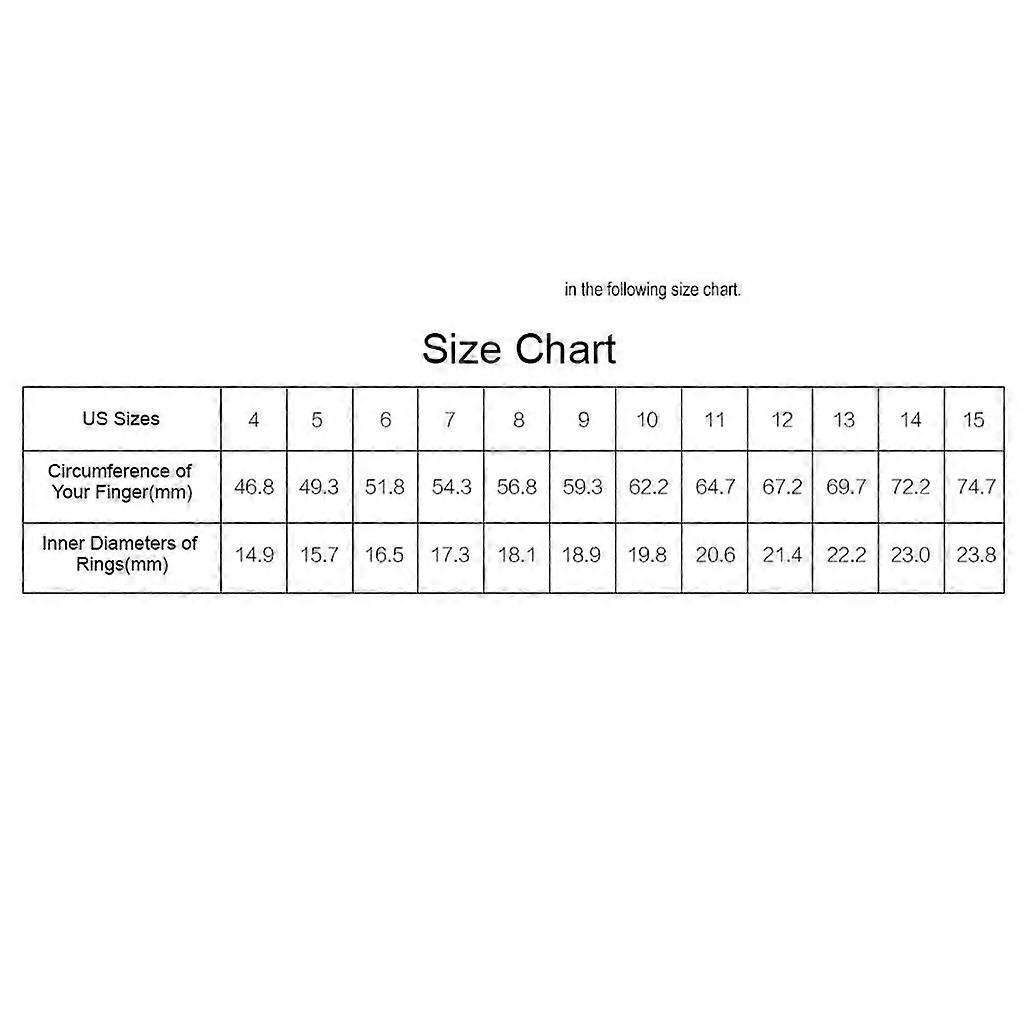 in the following size chart.

Size Chart

| US Sizes | 4 | 5 | 6 | 7 | 8 | 9 | 10 | 11 | 12 | 13 | 14 | 15 |
|---|---|---|---|---|---|---|---|---|---|---|---|---|
| Circumference of Your Finger(mm) | 46.8 | 49.3 | 51.8 | 54.3 | 56.8 | 59.3 | 62.2 | 64.7 | 67.2 | 69.7 | 72.2 | 74.7 |
| Inner Diameters of Rings(mm) | 14.9 | 15.7 | 16.5 | 17.3 | 18.1 | 18.9 | 19.8 | 20.6 | 21.4 | 22.2 | 23.0 | 23.8 |